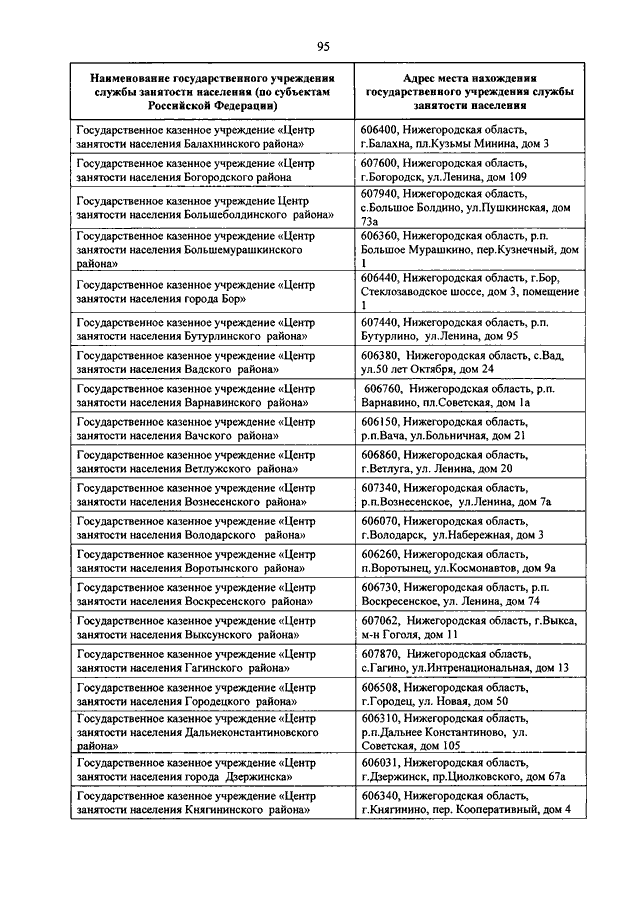 95

| Наименование государственного учреждения службы занятости населения (по субъектам Российской Федерации) | Адрес места нахождения государственного учреждения службы занятости населения |
|---|---|
| Государственное казенное учреждение «Центр занятости населения Балахнинского района» | 606400, Нижегородская область, г.Балахна, пл.Кузьмы Минина, дом 3 |
| Государственное казенное учреждение «Центр занятости населения Богородского района | 607600, Нижегородская область, г.Богородск, ул.Ленина, дом 109 |
| Государственное казенное учреждение Центр занятости населения Большеболдинского района» | 607940, Нижегородская область, с.Большое Болдино, ул.Пушкинская, дом 73а |
| Государственное казенное учреждение «Центр занятости населения Большемурашкинского района» | 606360, Нижегородская область, р.п. Большое Мурашкино, пер.Кузнечный, дом 1 |
| Государственное казенное учреждение «Центр занятости населения города Бор» | 606440, Нижегородская область, г.Бор, Стеклозаводское шоссе, дом 3, помещение 1 |
| Государственное казенное учреждение «Центр занятости населения Бутурлинского района» | 607440, Нижегородская область, р.п. Бутурлино, ул.Ленина, дом 95 |
| Государственное казенное учреждение «Центр занятости населения Вадского района» | 606380, Нижегородская область, с.Вад, ул.50 лет Октября, дом 24 |
| Государственное казенное учреждение «Центр занятости населения Варнавинского района» | 606760, Нижегородская область, р.п. Варнавино, пл.Советская, дом 1а |
| Государственное казенное учреждение «Центр занятости населения Вачского района» | 606150, Нижегородская область, р.п.Вача, ул.Больничная, дом 21 |
| Государственное казенное учреждение «Центр занятости населения Ветлужского района» | 606860, Нижегородская область, г.Ветлуга, ул. Ленина, дом 20 |
| Государственное казенное учреждение «Центр занятости населения Вознесенского района» | 607340, Нижегородская область, р.п.Вознесенское, ул.Ленина, дом 7а |
| Государственное казенное учреждение «Центр занятости населения Володарского района» | 606070, Нижегородская область, г.Володарск, ул.Набережная, дом 3 |
| Государственное казенное учреждение «Центр занятости населения Воротынского района» | 606260, Нижегородская область, п.Воротынец, ул.Космонавтов, дом 9а |
| Государственное казенное учреждение «Центр занятости населения Воскресенского района» | 606730, Нижегородская область, р.п. Воскресенское, ул. Ленина, дом 74 |
| Государственное казенное учреждение «Центр занятости населения Выксунского района» | 607062, Нижегородская область, г.Выкса, м-н Гоголя, дом 11 |
| Государственное казенное учреждение «Центр занятости населения Гагинского района» | 607870, Нижегородская область, с.Гагино, ул.Интренациональная, дом 13 |
| Государственное казенное учреждение «Центр занятости населения Городецкого района» | 606508, Нижегородская область, г.Городец, ул. Новая, дом 50 |
| Государственное казенное учреждение «Центр занятости населения Дальнеконстантиновского района» | 606310, Нижегородская область, р.п.Дальнее Константиново, ул. Советская, дом 105 |
| Государственное казенное учреждение «Центр занятости населения города Дзержинска» | 606031, Нижегородская область, г.Дзержинск, пр.Циолковского, дом 67а |
| Государственное казенное учреждение «Центр занятости населения Княгининского района» | 606340, Нижегородская область, г.Княгинино, пер. Кооперативный, дом 4 |